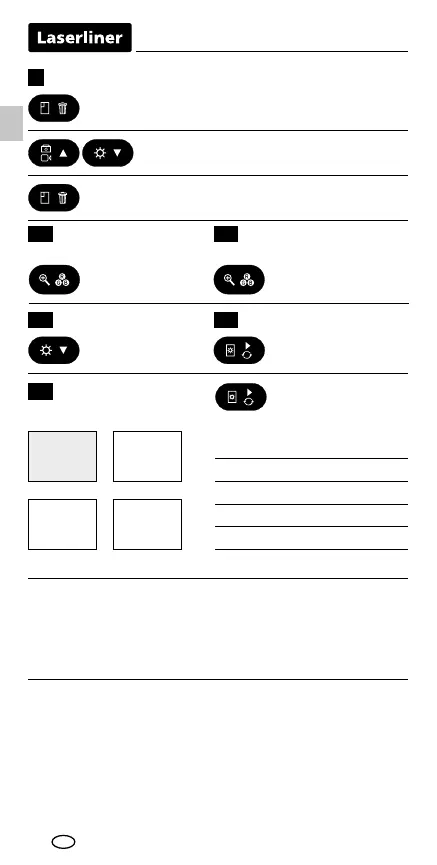 Laserliner